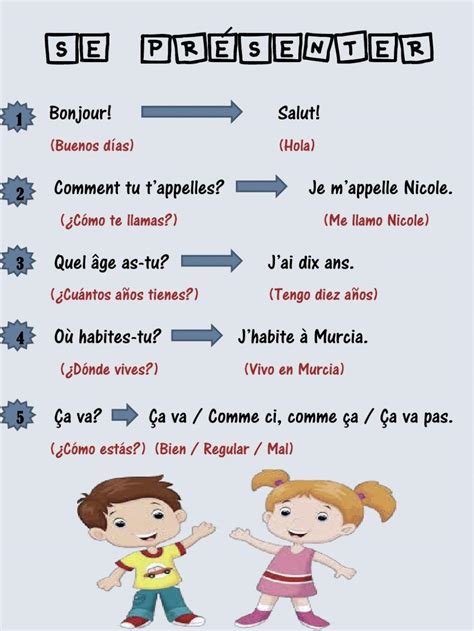 SE PRÉSENTER

1 Bonjour! Salut!
(Buenos días) (Hola)

2 Comment tu t'appelles? Je m'appelle Nicole.
(¿Cómo te llamas?) (Me llamo Nicole)

3 Quel âge as-tu? J'ai dix ans.
(¿Cuántos años tienes?) (Tengo diez años)

4 Où habites-tu? J'habite à Murcia.
(¿Dónde vives?) (Vivo en Murcia)

5 Ça va? Ça va / Comme ci, comme ça / Ça va pas.
(¿Cómo estás?) (Bien / Regular / Mal)